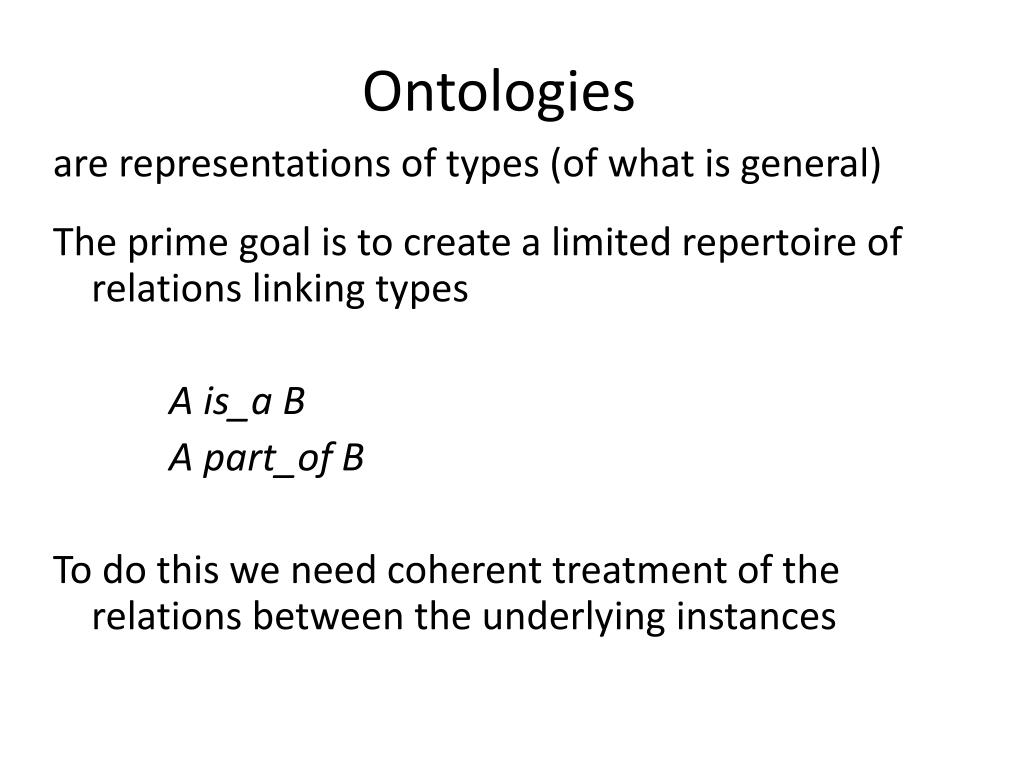 Ontologies

are representations of types (of what is general)

The prime goal is to create a limited repertoire of relations linking types

A is_a B
A part_of B

To do this we need coherent treatment of the relations between the underlying instances